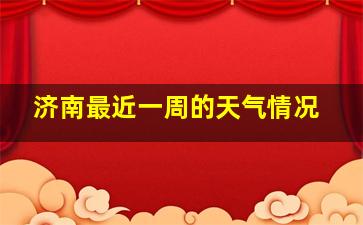 济南最近一周的天气情况